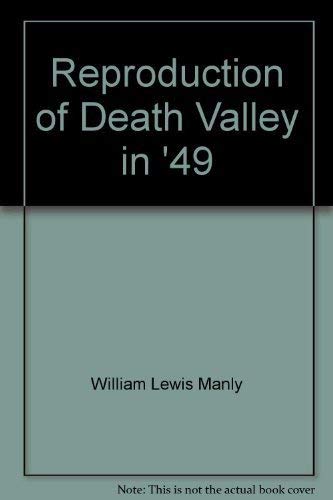 Reproduction of Death Valley in '49

William Lewis Manly

Note: This is not the actual book cover